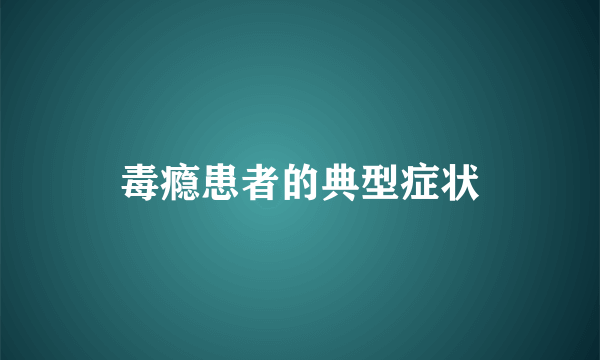 毒瘾患者的典型症状